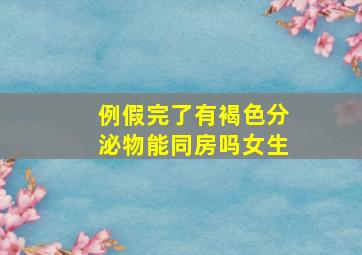 例假完了有褐色分泌物能同房吗女生